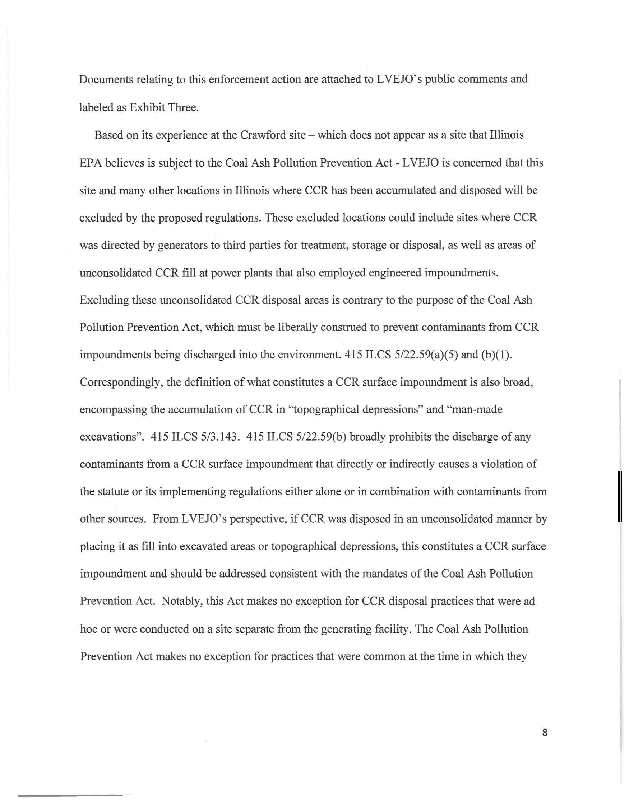 Documents relating to this enforcement action are attached to LVEJO's public comments and labeled as Exhibit Three.

Based on its experience at the Crawford site – which does not appear as a site that Illinois EPA believes is subject to the Coal Ash Pollution Prevention Act - LVEJO is concerned that this site and many other locations in Illinois where CCR has been accumulated and disposed will be excluded by the proposed regulations. These excluded locations could include sites where CCR was directed by generators to third parties for treatment, storage or disposal, as well as areas of unconsolidated CCR fill at power plants that also employed engineered impoundments. Excluding these unconsolidated CCR disposal areas is contrary to the purpose of the Coal Ash Pollution Prevention Act, which must be liberally construed to prevent contaminants from CCR impoundments being discharged into the environment. 415 ILCS 5/22.59(a)(5) and (b)(1). Correspondingly, the definition of what constitutes a CCR surface impoundment is also broad, encompassing the accumulation of CCR in "topographical depressions" and "man-made excavations". 415 ILCS 5/3.143. 415 ILCS 5/22.59(b) broadly prohibits the discharge of any contaminants from a CCR surface impoundment that directly or indirectly causes a violation of the statute or its implementing regulations either alone or in combination with contaminants from other sources. From LVEJO's perspective, if CCR was disposed in an unconsolidated manner by placing it as fill into excavated areas or topographical depressions, this constitutes a CCR surface impoundment and should be addressed consistent with the mandates of the Coal Ash Pollution Prevention Act. Notably, this Act makes no exception for CCR disposal practices that were ad hoc or were conducted on a site separate from the generating facility. The Coal Ash Pollution Prevention Act makes no exception for practices that were common at the time in which they

8